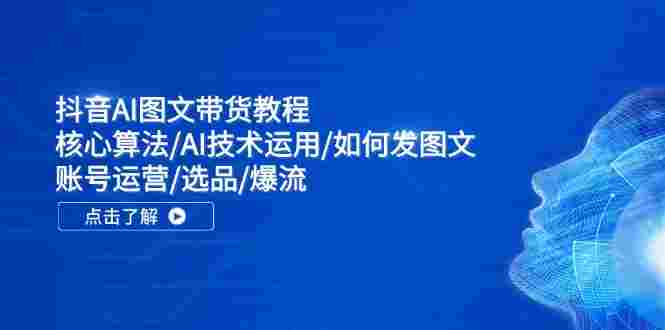 抖音AI图文带货教程
核心算法/AI技术运用/如何发图文
账号运营/选品/爆流

点击了解